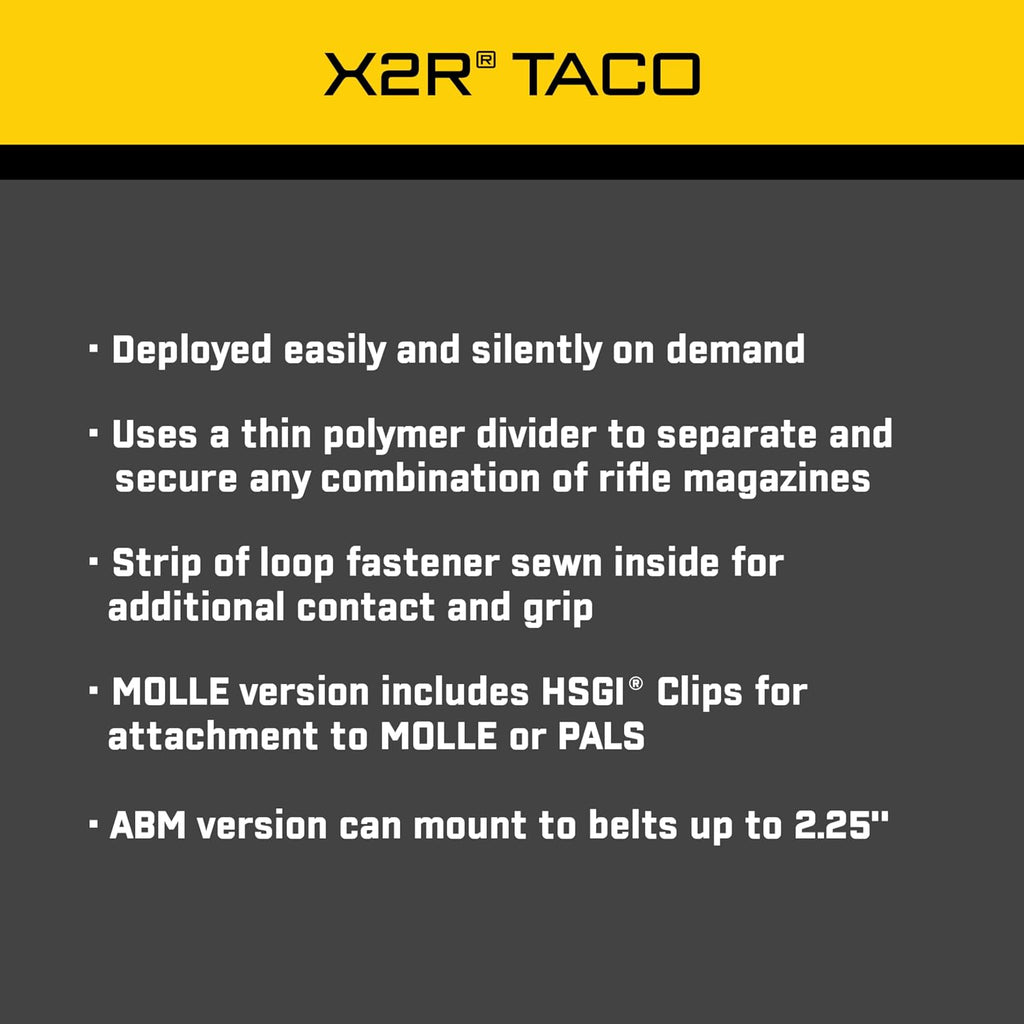 X2R® TACO

· Deployed easily and silently on demand

· Uses a thin polymer divider to separate and secure any combination of rifle magazines

· Strip of loop fastener sewn inside for additional contact and grip

· MOLLE version includes HSGI® Clips for attachment to MOLLE or PALS

· ABM version can mount to belts up to 2.25"